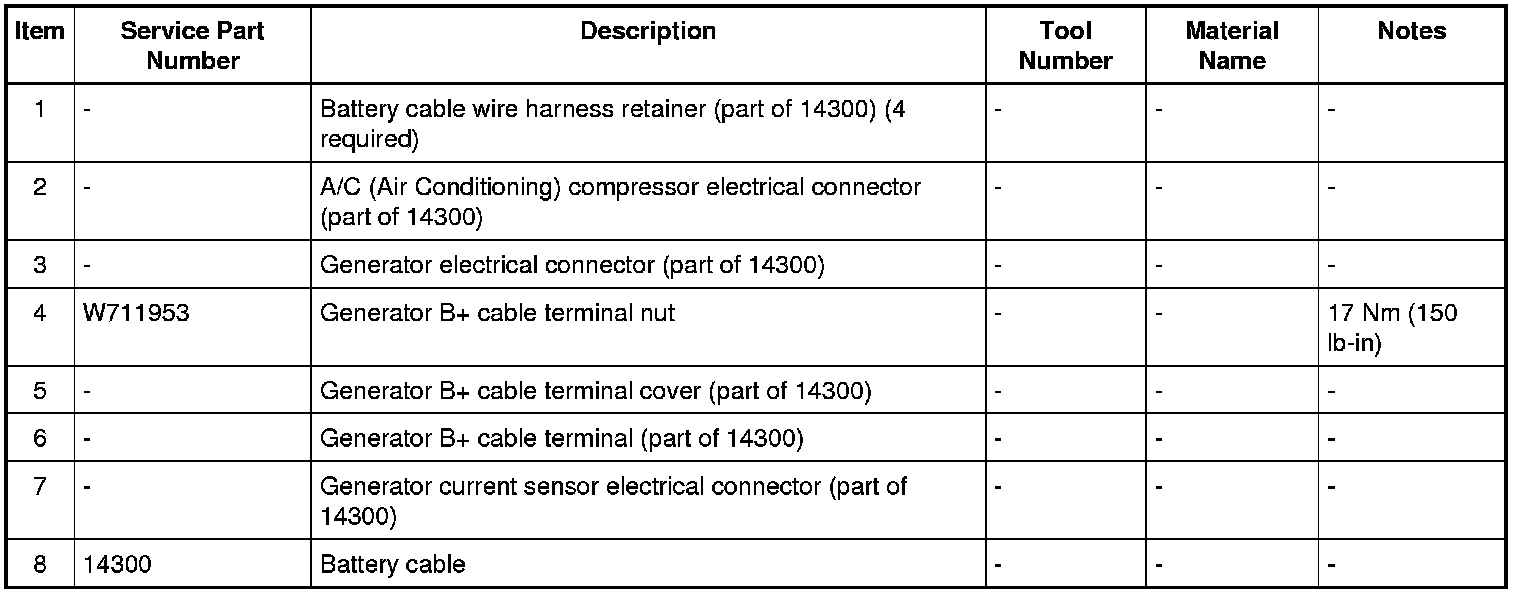 | Item | Service Part Number | Description | Tool Number | Material Name | Notes |
|---|---|---|---|---|---|
| 1 | - | Battery cable wire harness retainer (part of 14300) (4 required) | - | - | - |
| 2 | - | A/C (Air Conditioning) compressor electrical connector (part of 14300) | - | - | - |
| 3 | - | Generator electrical connector (part of 14300) | - | - | - |
| 4 | W711953 | Generator B+ cable terminal nut | - | - | 17 Nm (150 lb-in) |
| 5 | - | Generator B+ cable terminal cover (part of 14300) | - | - | - |
| 6 | - | Generator B+ cable terminal (part of 14300) | - | - | - |
| 7 | - | Generator current sensor electrical connector (part of 14300) | - | - | - |
| 8 | 14300 | Battery cable | - | - | - |